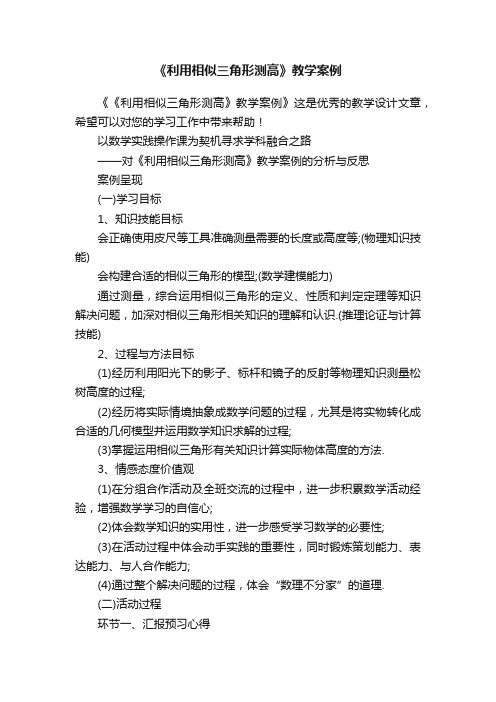 《利用相似三角形测高》教学案例

《《利用相似三角形测高》教学案例》这是优秀的教学设计文章，希望可以对您的学习工作中带来帮助！

以数学实践操作课为契机寻求学科融合之路

——对《利用相似三角形测高》教学案例的分析与反思

案例呈现

(一)学习目标

1、知识技能目标

会正确使用皮尺等工具准确测量需要的长度或高度等;(物理知识技能)

会构建合适的相似三角形的模型;(数学建模能力)

通过测量，综合运用相似三角形的定义、性质和判定定理等知识解决问题，加深对相似三角形相关知识的理解和认识.(推理论证与计算技能)

2、过程与方法目标

(1)经历利用阳光下的影子、标杆和镜子的反射等物理知识测量松树高度的过程;

(2)经历将实际情境抽象成数学问题的过程，尤其是将实物转化成合适的几何模型并运用数学知识求解的过程;

(3)掌握运用相似三角形有关知识计算实际物体高度的方法.

3、情感态度价值观

(1)在分组合作活动及全班交流的过程中，进一步积累数学活动经验，增强数学学习的自信心;

(2)体会数学知识的实用性，进一步感受学习数学的必要性;

(3)在活动过程中体会动手实践的重要性，同时锻炼策划能力、表达能力、与人合作能力;

(4)通过整个解决问题的过程，体会“数理不分家”的道理.

(二)活动过程

环节一、汇报预习心得